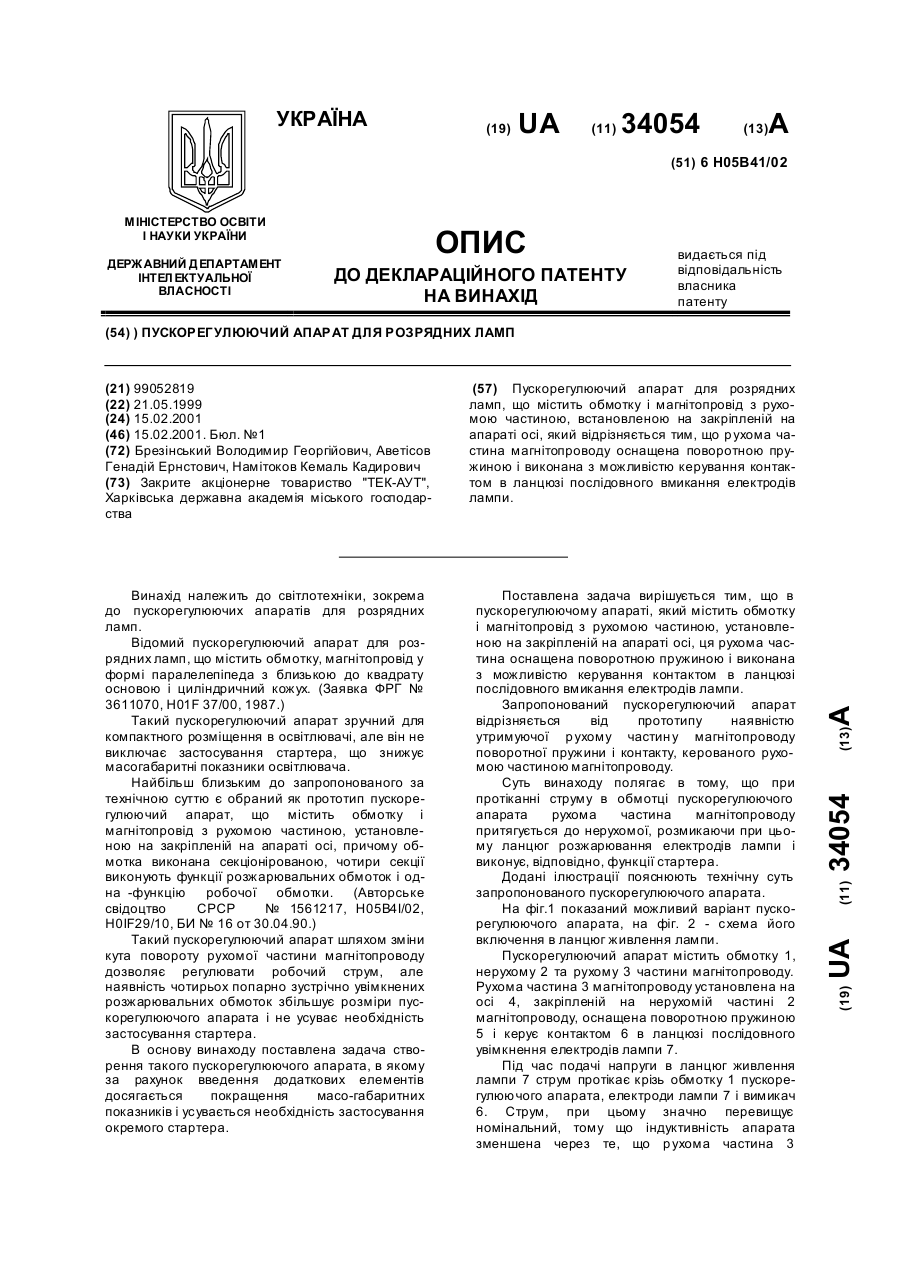 УКРАЇНА

(19) UA (11) 34054 (13) A

(51) 6 H05B41/02

МІНІСТЕРСТВО ОСВІТИ І НАУКИ УКРАЇНИ

ДЕРЖАВНИЙ ДЕПАРТАМЕНТ ІНТЕЛЕКТУАЛЬНОЇ ВЛАСНОСТІ

ОПИС
ДО ДЕКЛАРАЦІЙНОГО ПАТЕНТУ НА ВИНАХІД

видається під відповідальність власника патенту

(54) ) ПУСКОРЕГУЛЮЮЧИЙ АПАРАТ ДЛЯ РОЗРЯДНИХ ЛАМП

(21) 99052819
(22) 21.05.1999
(24) 15.02.2001
(46) 15.02.2001. Бюл. №1
(72) Брезінський Володимир Георгійович, Аветісов Генадій Ернстович, Намітоков Кемаль Кадирович
(73) Закрите акціонерне товариство "ТЕК-АУТ", Харківська державна академія міського господарства

(57) Пускорегулюючий апарат для розрядних ламп, що містить обмотку і магнітопровід з рухомою частиною, встановленою на закріпленій на апараті осі, який відрізняється тим, що рухома частина магнітопроводу оснащена поворотною пружиною і виконана з можливістю керування контактом в ланцюзі послідовного вмикання електродів лампи.

Винахід належить до світлотехніки, зокрема до пускорегулюючих апаратів для розрядних ламп.

Відомий пускорегулюючий апарат для розрядних ламп, що містить обмотку, магнітопровід у формі паралелепіпеда з близькою до квадрату основою і циліндричний кожух. (Заявка ФРГ № 3611070, H01F 37/00, 1987.)

Такий пускорегулюючий апарат зручний для компактного розміщення в освітлювачі, але він не виключає застосування стартера, що знижує масогабаритні показники освітлювача.

Найбільш близьким до запропонованого за технічною суттю є обраний як прототип пускорегулюючий апарат, що містить обмотку і магнітопровід з рухомою частиною, установленою на закріпленій на апараті осі, причому обмотка виконана секціонірованою, чотири секції виконують функції розжарювальних обмоток і одна -функцію робочої обмотки. (Авторське свідоцтво СРСР № 1561217, H05B4I/02, H0IF29/10, БИ № 16 от 30.04.90.)

Такий пускорегулюючий апарат шляхом зміни кута повороту рухомої частини магнітопроводу дозволяє регулювати робочий струм, але наявність чотирьох попарно зустрічно увімкнених розжарювальних обмоток збільшує розміри пускорегулюючого апарата і не усуває необхідність застосування стартера.

В основу винаходу поставлена задача створення такого пускорегулюючого апарата, в якому за рахунок введення додаткових елементів досягається покращення масо-габаритних показників і усувається необхідність застосування окремого стартера.

Поставлена задача вирішується тим, що в пускорегулюючому апараті, який містить обмотку і магнітопровід з рухомою частиною, установленою на закріпленій на апараті осі, ця рухома частина оснащена поворотною пружиною і виконана з можливістю керування контактом в ланцюзі послідовного вмикання електродів лампи.

Запропонований пускорегулюючий апарат відрізняється від прототипу наявністю утримуючої рухому частину магнітопроводу поворотної пружини і контакту, керованого рухомою частиною магнітопроводу.

Суть винаходу полягає в тому, що при протіканні струму в обмотці пускорегулюючого апарата рухома частина магнітопроводу притягується до нерухомої, розмикаючи при цьому ланцюг розжарювання електродів лампи і виконує, відповідно, функції стартера.

Додані ілюстрації пояснюють технічну суть запропонованого пускорегулюючого апарата.

На фіг.1 показаний можливий варіант пускорегулюючого апарата, на фіг. 2 - схема його включення в ланцюг живлення лампи.

Пускорегулюючий апарат містить обмотку 1, нерухому 2 та рухому 3 частини магнітопроводу. Рухома частина 3 магнітопроводу установлена на осі 4, закріпленій на нерухомій частині 2 магнітопроводу, оснащена поворотною пружиною 5 і керує контактом 6 в ланцюзі послідовного увімкнення електродів лампи 7.

Під час подачі напруги в ланцюг живлення лампи 7 струм протікає крізь обмотку 1 пускорегулюючого апарата, електроди лампи 7 і вимикач 6. Струм, при цьому значно перевищує номінальний, тому що індуктивність апарата зменшена через те, що рухома частина 3

(19) UA (11) 34054 (13) A